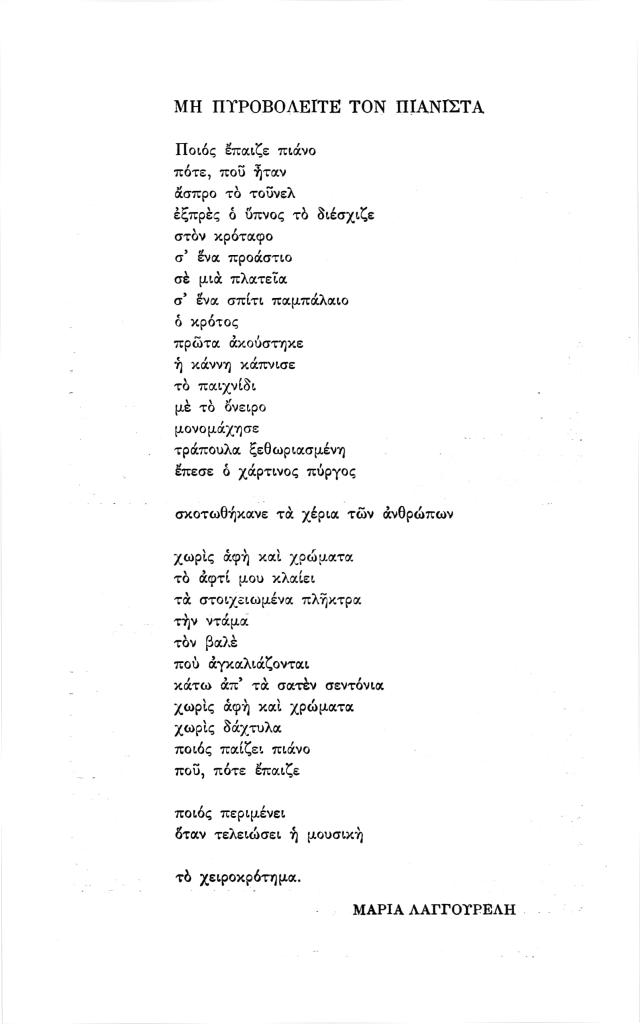 ΜΗ ΠΥΡΟΒΟΛΕΙΤΕ ΤΟΝ ΠΙΑΝΙΣΤΑ

Ποιός ἔπαιζε πιάνο
πότε, ποῦ ἦταν
ἄσπρο τὸ τοῦνελ
ἐξπρὲς ὁ ὕπνος τὸ διέσχιζε
στὸν κρόταφο
σ' ἕνα προάστιο
σὲ μιὰ πλατεῖα
σ' ἕνα σπίτι παμπάλαιο
ὁ κρότος
πρῶτα ἀκούστηκε
ἡ κάννη κάπνισε
τὸ παιχνίδι
μὲ τὸ ὄνειρο
μονομάχησε
τράπουλα ξεθωριασμένη
ἔπεσε ὁ χάρτινος πύργος

σκοτωθήκανε τὰ χέρια τῶν ἀνθρώπων

χωρὶς ἀφὴ καὶ χρώματα
τὸ ἀφτί μου κλαίει
τὰ στοιχειωμένα πλῆκτρα
τὴν ντάμα
τὸν βαλὲ
ποὺ ἀγκαλιάζονται
κάτω ἀπ' τὰ σατὲν σεντόνια
χωρὶς ἀφὴ καὶ χρώματα
χωρὶς δάχτυλα
ποιός παίζει πιάνο
ποῦ, πότε ἔπαιζε

ποιός περιμένει
ὅταν τελειώσει ἡ μουσικὴ

τὸ χειροκρότημα.

ΜΑΡΙΑ ΛΑΓΓΟΥΡΕΛΗ